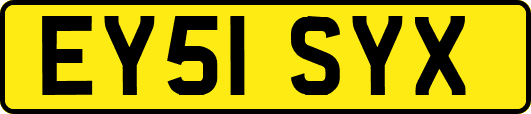 EY51 SYX